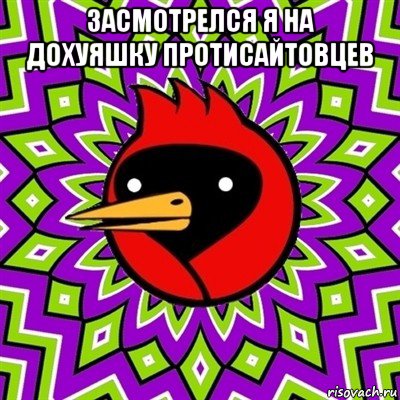 ЗАСМОТРЕЛСЯ Я НА ДОХУЯШКУ ПРОТИСАЙТОВЦЕВ

risovach.ru